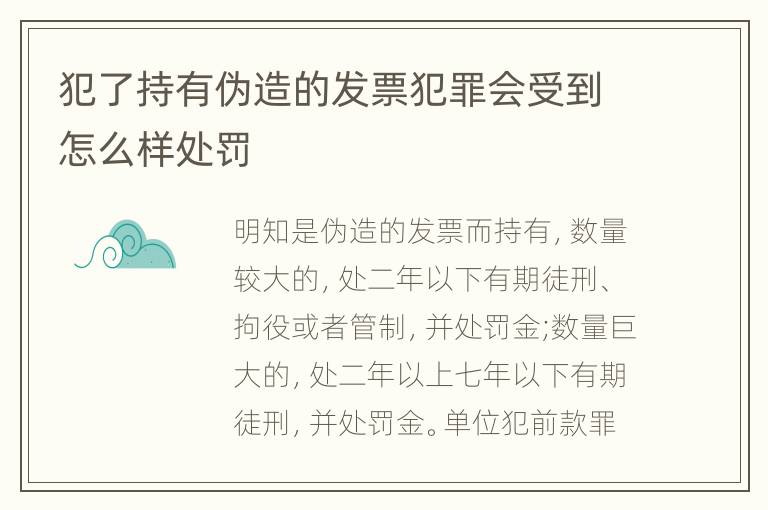 犯了持有伪造的发票犯罪会受到怎么样处罚

明知是伪造的发票而持有, 数量较大的, 处二年以下有期徒刑、拘役或者管制, 并处罚金;数量巨大的, 处二年以上七年以下有期徒刑, 并处罚金。单位犯前款罪